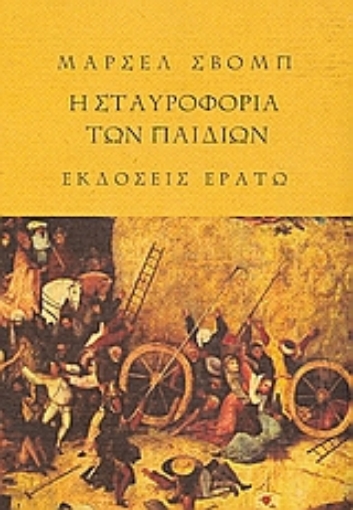 ΜΑΡΣΕΛ ΣΒΟΜΠ

Η ΣΤΑΥΡΟΦΟΡΙΑ ΤΩΝ ΠΑΙΔΙΩΝ

ΕΚΔΟΣΕΙΣ ΕΡΑΤΩ